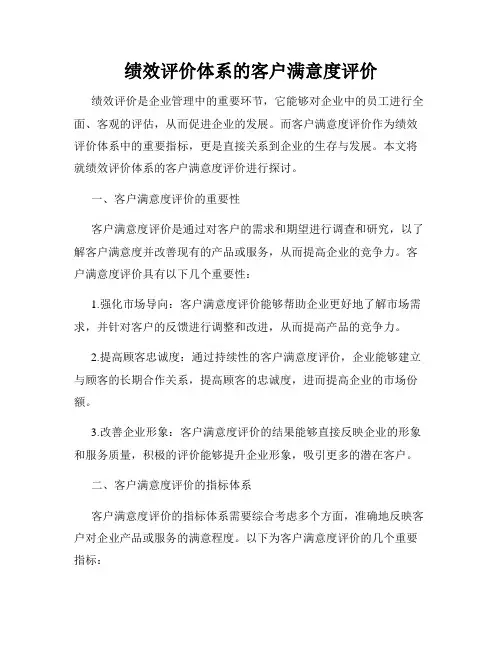 绩效评价体系的客户满意度评价

绩效评价是企业管理中的重要环节，它能够对企业中的员工进行全面、客观的评估，从而促进企业的发展。而客户满意度评价作为绩效评价体系中的重要指标，更是直接关系到企业的生存与发展。本文将就绩效评价体系的客户满意度评价进行探讨。

一、客户满意度评价的重要性

客户满意度评价是通过对客户的需求和期望进行调查和研究，以了解客户满意度并改善现有的产品或服务，从而提高企业的竞争力。客户满意度评价具有以下几个重要性：

1.强化市场导向：客户满意度评价能够帮助企业更好地了解市场需求，并针对客户的反馈进行调整和改进，从而提高产品的竞争力。

2.提高顾客忠诚度：通过持续性的客户满意度评价，企业能够建立与顾客的长期合作关系，提高顾客的忠诚度，进而提高企业的市场份额。

3.改善企业形象：客户满意度评价的结果能够直接反映企业的形象和服务质量，积极的评价能够提升企业形象，吸引更多的潜在客户。

二、客户满意度评价的指标体系

客户满意度评价的指标体系需要综合考虑多个方面，准确地反映客户对企业产品或服务的满意程度。以下为客户满意度评价的几个重要指标：